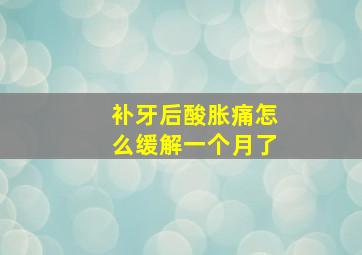 补牙后酸胀痛怎么缓解一个月了